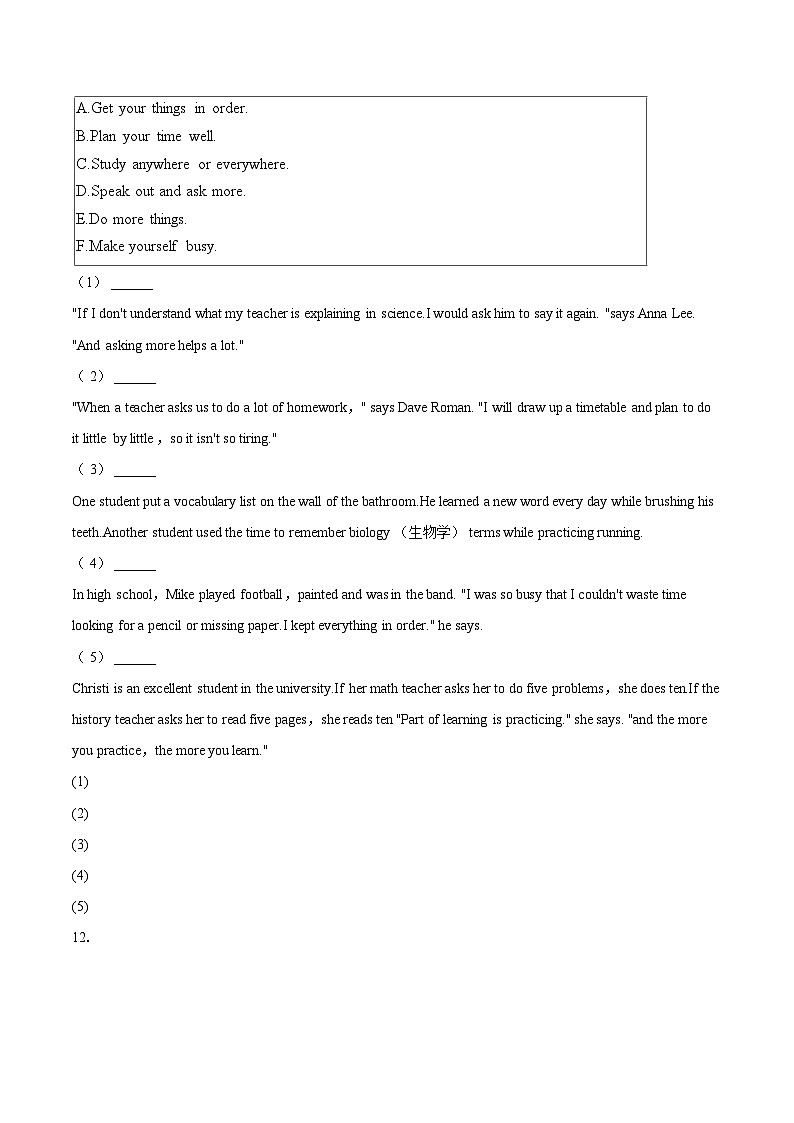 A.Get your things in order.
B.Plan your time well.
C.Study anywhere or everywhere.
D.Speak out and ask more.
E.Do more things.
F.Make yourself busy.

（1） ______

"If I don't understand what my teacher is explaining in science.I would ask him to say it again. "says Anna Lee. "And asking more helps a lot."

（ 2） ______

"When a teacher asks us to do a lot of homework，" says Dave Roman. "I will draw up a timetable and plan to do it little by little，so it isn't so tiring."

（ 3） ______

One student put a vocabulary list on the wall of the bathroom.He learned a new word every day while brushing his teeth.Another student used the time to remember biology （生物学） terms while practicing running.

（ 4） ______

In high school，Mike played football，painted and was in the band. "I was so busy that I couldn't waste time looking for a pencil or missing paper.I kept everything in order." he says.

（ 5） ______

Christi is an excellent student in the university.If her math teacher asks her to do five problems，she does ten.If the history teacher asks her to read five pages，she reads ten "Part of learning is practicing." she says. "and the more you practice，the more you learn."

(1)

(2)

(3)

(4)

(5)

12.